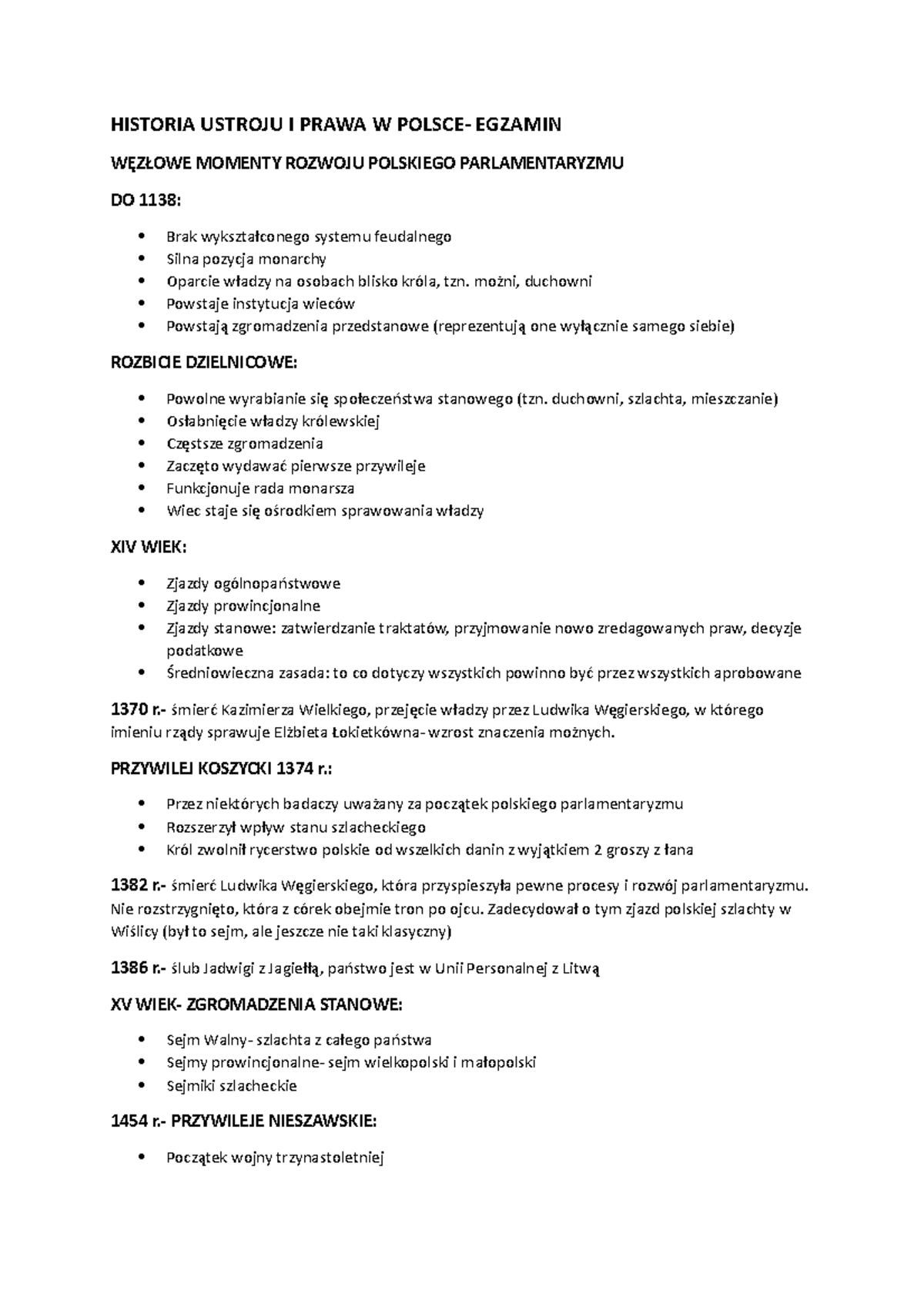 HISTORIA USTROJU I PRAWA W POLSCE- EGZAMIN

WĘZŁOWE MOMENTY ROZWOJU POLSKIEGO PARLAMENTARYZMU

DO 1138:

• Brak wykształconego systemu feudalnego
• Silna pozycja monarchy
• Oparcie władzy na osobach blisko króla, tzn. możni, duchowni
• Powstaje instytucja wieców
• Powstają zgromadzenia przedstanowe (reprezentują one wyłącznie samego siebie)

ROZBICIE DZIELNICOWE:

• Powolne wyrabianie się społeczeństwa stanowego (tzn. duchowni, szlachta, mieszczanie)
• Osłabnięcie władzy królewskiej
• Częstsze zgromadzenia
• Zaczęto wydawać pierwsze przywileje
• Funkcjonuje rada monarsza
• Wiec staje się ośrodkiem sprawowania władzy

XIV WIEK:

• Zjazdy ogólnopaństwowe
• Zjazdy prowincjonalne
• Zjazdy stanowe: zatwierdzanie traktatów, przyjmowanie nowo zredagowanych praw, decyzje podatkowe
• Średniowieczna zasada: to co dotyczy wszystkich powinno być przez wszystkich aprobowane

1370 r.- śmierć Kazimierza Wielkiego, przejęcie władzy przez Ludwika Węgierskiego, w którego imieniu rządy sprawuje Elżbieta Łokietkówna- wzrost znaczenia możnych.

PRZYWILEJ KOSZYCKI 1374 r.:

• Przez niektórych badaczy uważany za początek polskiego parlamentaryzmu
• Rozszerzył wpływ stanu szlacheckiego
• Król zwolnił rycerstwo polskie od wszelkich danin z wyjątkiem 2 groszy z łana

1382 r.- śmierć Ludwika Węgierskiego, która przyspieszyła pewne procesy i rozwój parlamentaryzmu. Nie rozstrzygnięto, która z córek obejmie tron po ojcu. Zadecydował o tym zjazd polskiej szlachty w Wiślicy (był to sejm, ale jeszcze nie taki klasyczny)

1386 r.- ślub Jadwigi z Jagiełłą, państwo jest w Unii Personalnej z Litwą

XV WIEK- ZGROMADZENIA STANOWE:

• Sejm Walny- szlachta z całego państwa
• Sejmy prowincjonalne- sejm wielkopolski i małopolski
• Sejmiki szlacheckie

1454 r.- PRZYWILEJE NIESZAWSKIE:

• Początek wojny trzynastoletniej